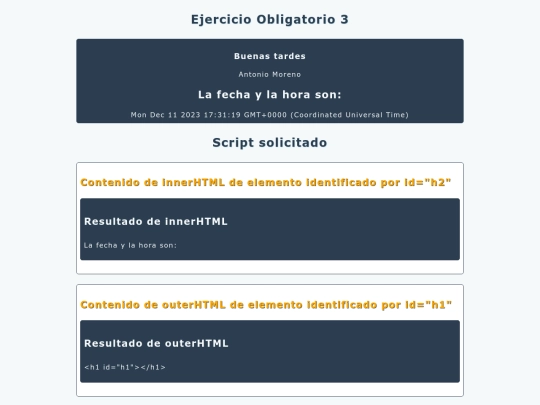 Ejercicio Obligatorio 3

Buenas tardes

Antonio Moreno

La fecha y la hora son:

Mon Dec 11 2023 17:31:19 GMT+0000 (Coordinated Universal Time)

Script solicitado

Contenido de innerHTML de elemento identificado por id="h2"

Resultado de innerHTML

La fecha y la hora son:

Contenido de outerHTML de elemento identificado por id="h1"

Resultado de outerHTML

<h1 id="h1"></h1>